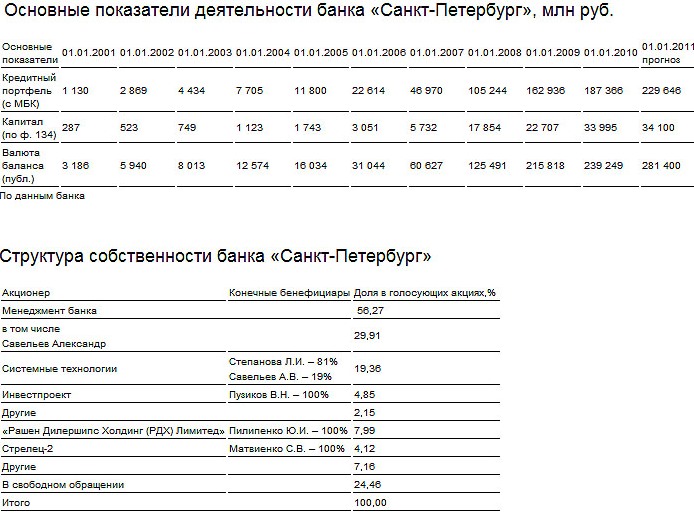 Основные показатели деятельности банка «Санкт-Петербург», млн руб.

| Основные показатели | 01.01.2001 | 01.01.2002 | 01.01.2003 | 01.01.2004 | 01.01.2005 | 01.01.2006 | 01.01.2007 | 01.01.2008 | 01.01.2009 | 01.01.2010 | 01.01.2011 прогноз |
|---|---|---|---|---|---|---|---|---|---|---|---|
| Кредитный портфель (с МБК) | 1 130 | 2 869 | 4 434 | 7 705 | 11 800 | 22 614 | 46 970 | 105 244 | 162 936 | 187 366 | 229 646 |
| Капитал (по ф. 134) | 287 | 523 | 749 | 1 123 | 1 743 | 3 051 | 5 732 | 17 854 | 22 707 | 33 995 | 34 100 |
| Валюта баланса (публ.) | 3 186 | 5 940 | 8 013 | 12 574 | 16 034 | 31 044 | 60 627 | 125 491 | 215 818 | 239 249 | 281 400 |

По данным банка

Структура собственности банка «Санкт-Петербург»

| Акционер | Конечные бенефициары | Доля в голосующих акциях,% |
|---|---|---|
| Менеджмент банка | | 56,27 |
| в том числе Савельев Александр | | 29,91 |
| Системные технологии | Степанова Л.И. – 81% Савельев А.В. – 19% | 19,36 |
| Инвестпроект | Пузиков В.Н. – 100% | 4,85 |
| Другие | | 2,15 |
| «Рашен Дилершипс Холдинг (РДХ) Лимитед» | Пилипенко Ю.И. – 100% | 7,99 |
| Стрелец-2 | Матвиенко С.В. – 100% | 4,12 |
| Другие | | 7,16 |
| В свободном обращении | | 24,46 |
| Итого | | 100,00 |